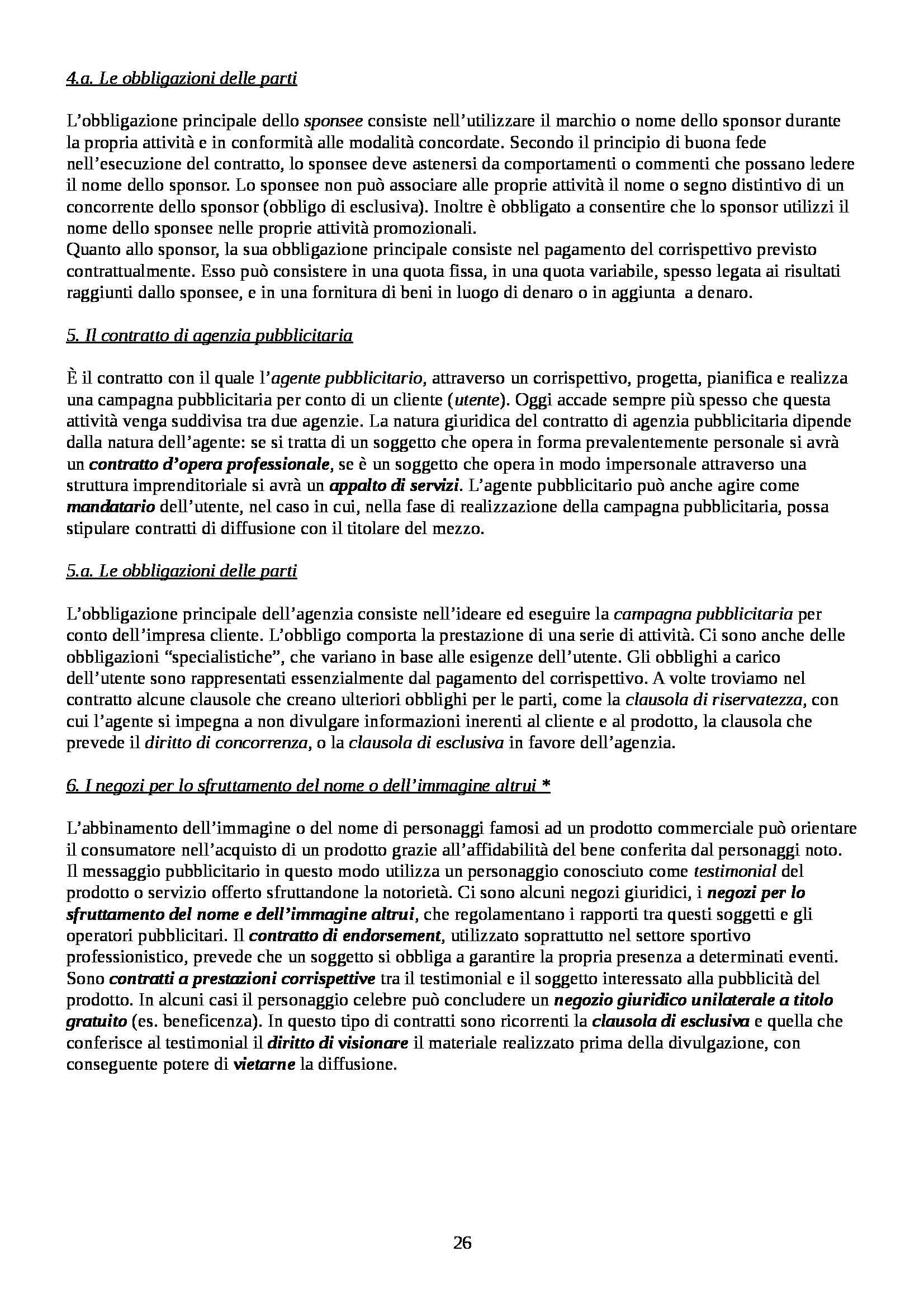 4.a. Le obbligazioni delle parti

L'obbligazione principale dello sponsee consiste nell'utilizzare il marchio o nome dello sponsor durante la propria attività e in conformità alle modalità concordate. Secondo il principio di buona fede nell'esecuzione del contratto, lo sponsee deve astenersi da comportamenti o commenti che possano ledere il nome dello sponsor. Lo sponsee non può associare alle proprie attività il nome o segno distintivo di un concorrente dello sponsor (obbligo di esclusiva). Inoltre è obbligato a consentire che lo sponsor utilizzi il nome dello sponsee nelle proprie attività promozionali.
Quanto allo sponsor, la sua obbligazione principale consiste nel pagamento del corrispettivo previsto contrattualmente. Esso può consistere in una quota fissa, in una quota variabile, spesso legata ai risultati raggiunti dallo sponsee, e in una fornitura di beni in luogo di denaro o in aggiunta a denaro.

5. Il contratto di agenzia pubblicitaria

È il contratto con il quale l'agente pubblicitario, attraverso un corrispettivo, progetta, pianifica e realizza una campagna pubblicitaria per conto di un cliente (utente). Oggi accade sempre più spesso che questa attività venga suddivisa tra due agenzie. La natura giuridica del contratto di agenzia pubblicitaria dipende dalla natura dell'agente: se si tratta di un soggetto che opera in forma prevalentemente personale si avrà un contratto d'opera professionale, se è un soggetto che opera in modo impersonale attraverso una struttura imprenditoriale si avrà un appalto di servizi. L'agente pubblicitario può anche agire come mandatario dell'utente, nel caso in cui, nella fase di realizzazione della campagna pubblicitaria, possa stipulare contratti di diffusione con il titolare del mezzo.

5.a. Le obbligazioni delle parti

L'obbligazione principale dell'agenzia consiste nell'ideare ed eseguire la campagna pubblicitaria per conto dell'impresa cliente. L'obbligo comporta la prestazione di una serie di attività. Ci sono anche delle obbligazioni "specialistiche", che variano in base alle esigenze dell'utente. Gli obblighi a carico dell'utente sono rappresentati essenzialmente dal pagamento del corrispettivo. A volte troviamo nel contratto alcune clausole che creano ulteriori obblighi per le parti, come la clausola di riservatezza, con cui l'agente si impegna a non divulgare informazioni inerenti al cliente e al prodotto, la clausola che prevede il diritto di concorrenza, o la clausola di esclusiva in favore dell'agenzia.

6. I negozi per lo sfruttamento del nome o dell'immagine altrui *

L'abbinamento dell'immagine o del nome di personaggi famosi ad un prodotto commerciale può orientare il consumatore nell'acquisto di un prodotto grazie all'affidabilità del bene conferita dal personaggi noto. Il messaggio pubblicitario in questo modo utilizza un personaggio conosciuto come testimonial del prodotto o servizio offerto sfruttandone la notorietà. Ci sono alcuni negozi giuridici, i negozi per lo sfruttamento del nome e dell'immagine altrui, che regolamentano i rapporti tra questi soggetti e gli operatori pubblicitari. Il contratto di endorsement, utilizzato soprattutto nel settore sportivo professionistico, prevede che un soggetto si obbliga a garantire la propria presenza a determinati eventi. Sono contratti a prestazioni corrispettive tra il testimonial e il soggetto interessato alla pubblicità del prodotto. In alcuni casi il personaggio celebre può concludere un negozio giuridico unilaterale a titolo gratuito (es. beneficenza). In questo tipo di contratti sono ricorrenti la clausola di esclusiva e quella che conferisce al testimonial il diritto di visionare il materiale realizzato prima della divulgazione, con conseguente potere di vietarne la diffusione.

26